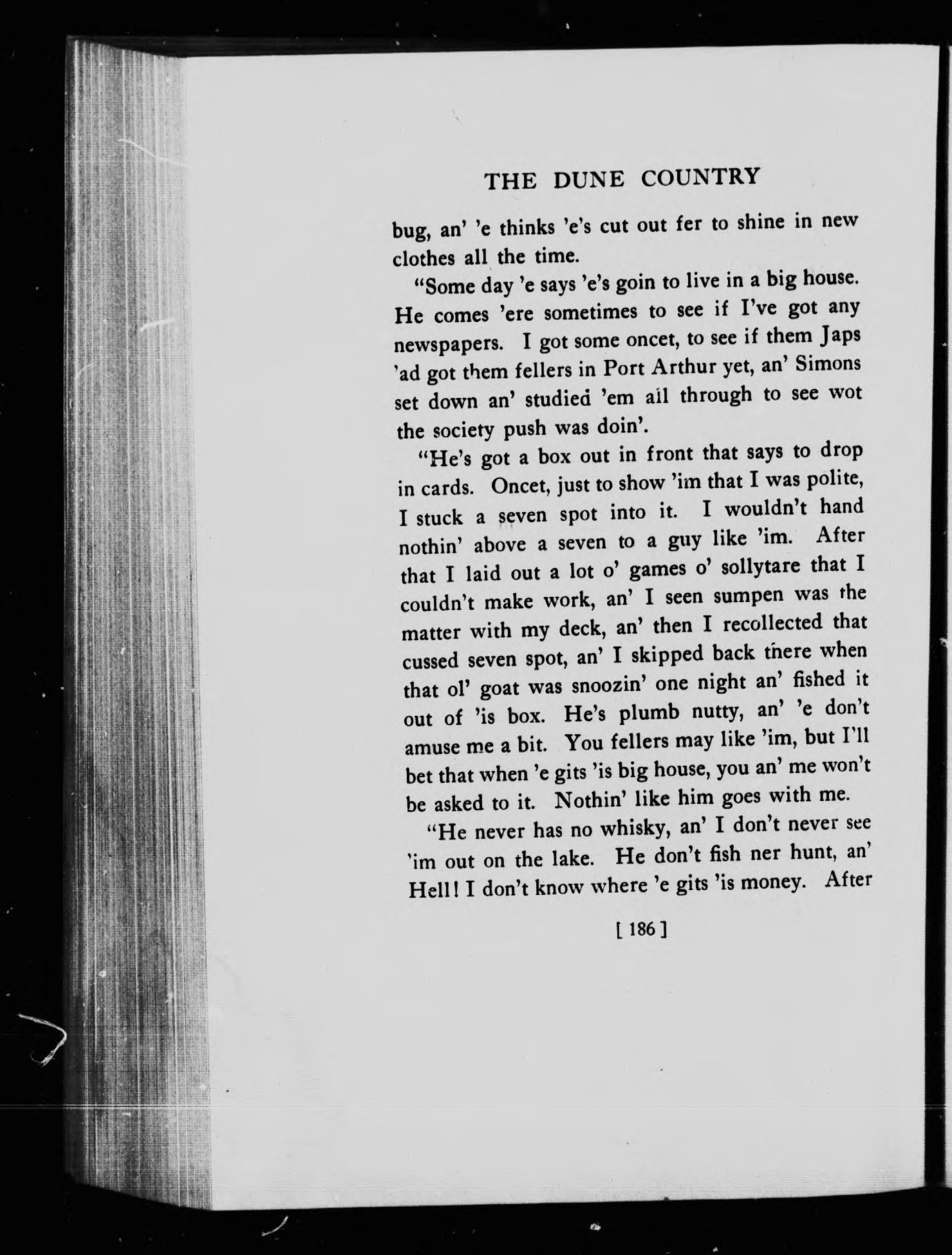 THE DUNE COUNTRY

bug, an' 'e thinks 'e's cut out fer to shine in new clothes all the time.

"Some day 'e says 'e's goin to live in a big house. He comes 'ere sometimes to see if I've got any newspapers. I got some oncet, to see if them Japs 'ad got them fellers in Port Arthur yet, an' Simons set down an' studied 'em all through to see wot the society push was doin'.

"He's got a box out in front that says to drop in cards. Oncet, just to show 'im that I was polite, I stuck a seven spot into it. I wouldn't hand nothin' above a seven to a guy like 'im. After that I laid out a lot o' games o' sollytare that I couldn't make work, an' I seen sumpen was the matter with my deck, an' then I recollected that cussed seven spot, an' I skipped back there when that ol' goat was snoozin' one night an' fished it out of 'is box. He's plumb nutty, an' 'e don't amuse me a bit. You fellers may like 'im, but I'll bet that when 'e gits 'is big house, you an' me won't be asked to it. Nothin' like him goes with me.

"He never has no whisky, an' I don't never see 'im out on the lake. He don't fish ner hunt, an' Hell! I don't know where 'e gits 'is money. After

[ 186 ]